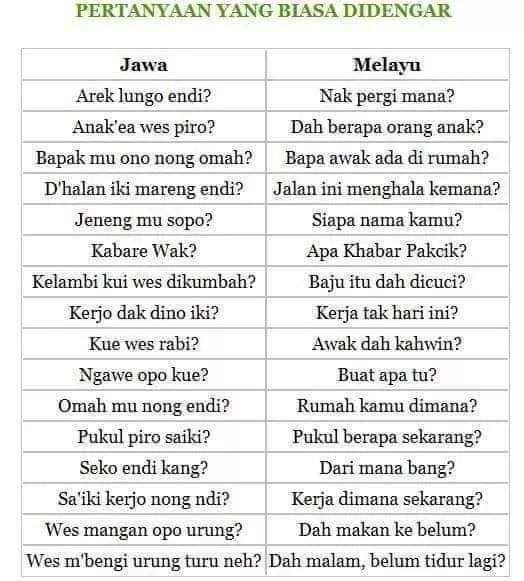 PERTANYAAN YANG BIASA DIDENGAR

| Jawa | Melayu |
|---|---|
| Arek lungo endi? | Nak pergi mana? |
| Anak'ea wes piro? | Dah berapa orang anak? |
| Bapak mu ono nong omah? | Bapa awak ada di rumah? |
| D'halan iki mareng endi? | Jalan ini menghala kemana? |
| Jeneng mu sopo? | Siapa nama kamu? |
| Kabare Wak? | Apa Khabar Pakcik? |
| Kelambi kui wes dikumbah? | Baju itu dah dicuci? |
| Kerjo dak dino iki? | Kerja tak hari ini? |
| Kue wes rabi? | Awak dah kahwin? |
| Ngawe opo kue? | Buat apa tu? |
| Omah mu nong endi? | Rumah kamu dimana? |
| Pukul piro saiki? | Pukul berapa sekarang? |
| Seko endi kang? | Dari mana bang? |
| Sa'iki kerjo nong ndi? | Kerja dimana sekarang? |
| Wes mangan opo urung? | Dah makan ke belum? |
| Wes m'bengi urung turu neh? | Dah malam, belum tidur lagi? |